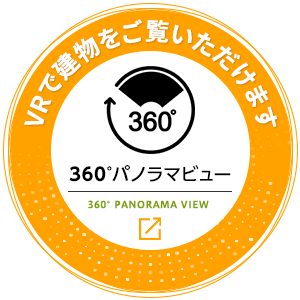 VRで建物をご覧いただけます

360°

360°パノラマビュー

360° PANORAMA VIEW